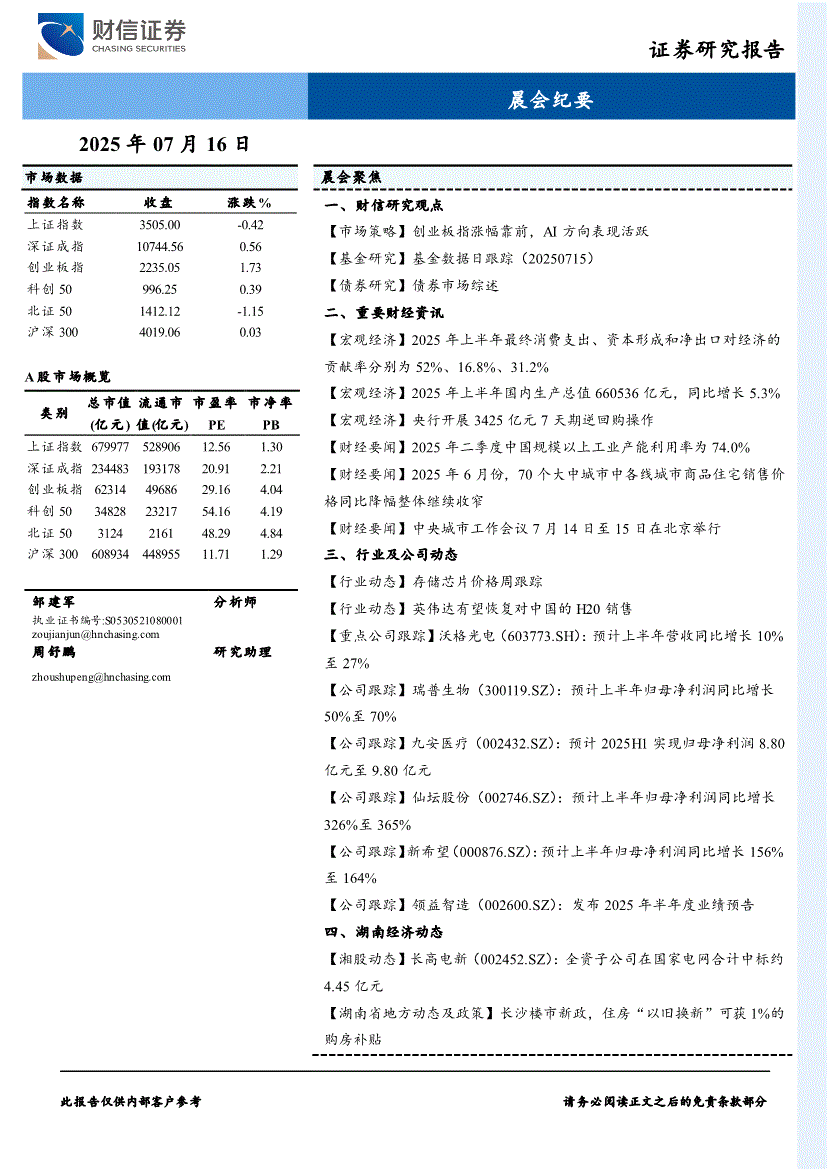 财信证券
CHASING SECURITIES

证券研究报告

晨会纪要

2025 年 07 月 16 日

市场数据

| 指数名称 | 收盘 | 涨跌% |
|---|---|---|
| 上证指数 | 3505.00 | -0.42 |
| 深证成指 | 10744.56 | 0.56 |
| 创业板指 | 2235.05 | 1.73 |
| 科创 50 | 996.25 | 0.39 |
| 北证 50 | 1412.12 | -1.15 |
| 沪深 300 | 4019.06 | 0.03 |

A 股市场概览

| 类别 | 总市值(亿元) | 流通市值(亿元) | 市盈率 PE | 市净率 PB |
|---|---|---|---|---|
| 上证指数 | 679977 | 528906 | 12.56 | 1.30 |
| 深证成指 | 234483 | 193178 | 20.91 | 2.21 |
| 创业板指 | 62314 | 49686 | 29.16 | 4.04 |
| 科创 50 | 34828 | 23217 | 54.16 | 4.19 |
| 北证 50 | 3124 | 2161 | 48.29 | 4.84 |
| 沪深 300 | 608934 | 448955 | 11.71 | 1.29 |

邹建军 分析师
执业证书编号:S0530521080001
zoujianjun@hnchasing.com
周舒鹏 研究助理
zhoushupeng@hnchasing.com

晨会聚焦

一、财信研究观点

【市场策略】创业板指涨幅靠前，AI 方向表现活跃

【基金研究】基金数据日跟踪（20250715）

【债券研究】债券市场综述

二、重要财经资讯

【宏观经济】2025 年上半年最终消费支出、资本形成和净出口对经济的贡献率分别为 52%、16.8%、31.2%

【宏观经济】2025 年上半年国内生产总值 660536 亿元，同比增长 5.3%

【宏观经济】央行开展 3425 亿元 7 天期逆回购操作

【财经要闻】2025 年二季度中国规模以上工业产能利用率为 74.0%

【财经要闻】2025 年 6 月份，70 个大中城市中各线城市商品住宅销售价格同比降幅整体继续收窄

【财经要闻】中央城市工作会议 7 月 14 日至 15 日在北京举行

三、行业及公司动态

【行业动态】存储芯片价格周跟踪

【行业动态】英伟达有望恢复对中国的 H20 销售

【重点公司跟踪】沃格光电（603773.SH）：预计上半年营收同比增长 10%至 27%

【公司跟踪】瑞普生物（300119.SZ）：预计上半年归母净利润同比增长 50%至 70%

【公司跟踪】九安医疗（002432.SZ）：预计 2025H1 实现归母净利润 8.80 亿元至 9.80 亿元

【公司跟踪】仙坛股份（002746.SZ）：预计上半年归母净利润同比增长 326%至 365%

【公司跟踪】新希望（000876.SZ）：预计上半年归母净利润同比增长 156%至 164%

【公司跟踪】领益智造（002600.SZ）：发布 2025 年半年度业绩预告

四、湖南经济动态

【湘股动态】长高电新（002452.SZ）：全资子公司在国家电网合计中标约 4.45 亿元

【湖南省地方动态及政策】长沙楼市新政，住房“以旧换新”可获 1%的购房补贴

此报告仅供内部客户参考

请务必阅读正文之后的免责条款部分